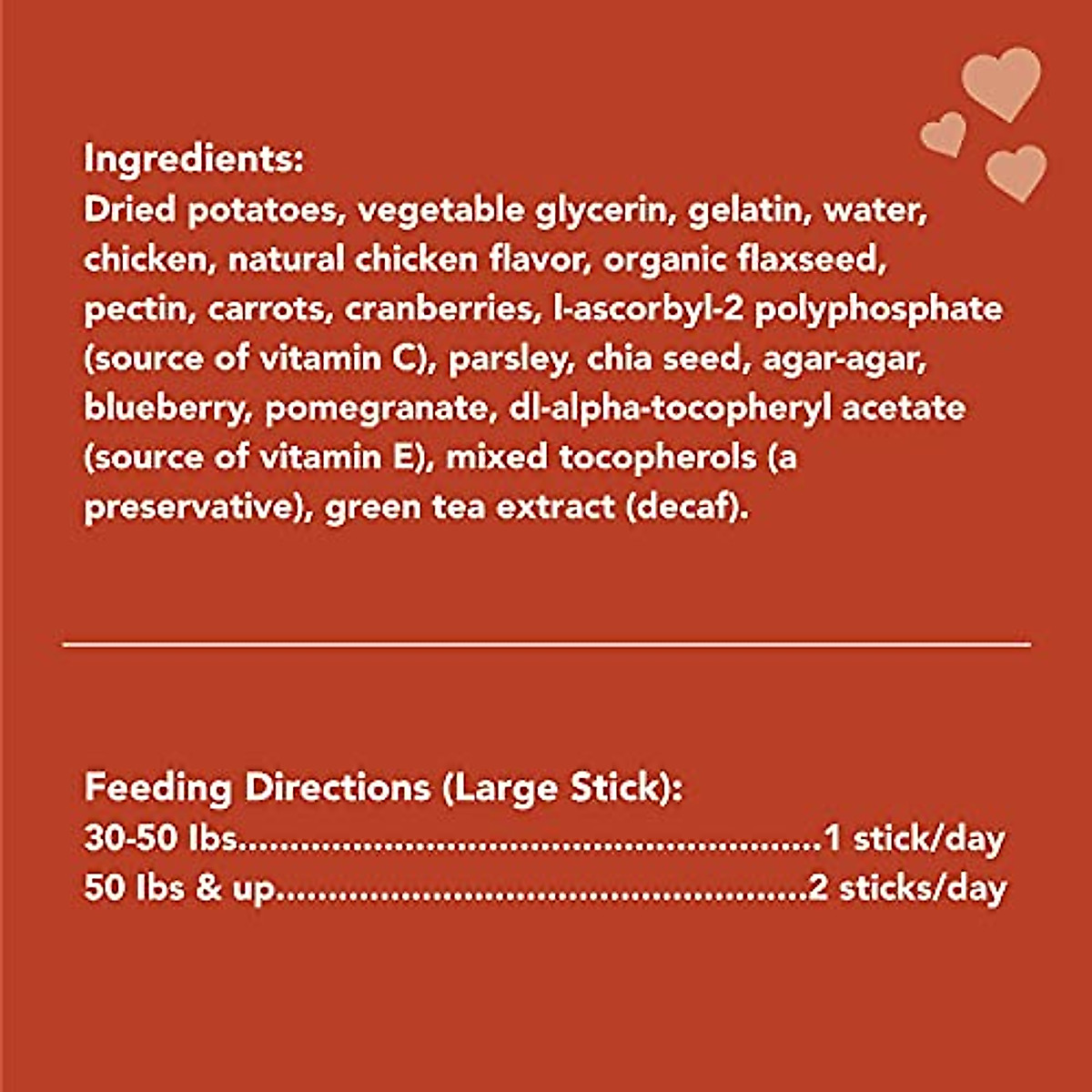 Ingredients:
Dried potatoes, vegetable glycerin, gelatin, water, chicken, natural chicken flavor, organic flaxseed, pectin, carrots, cranberries, l-ascorbyl-2 polyphosphate (source of vitamin C), parsley, chia seed, agar-agar, blueberry, pomegranate, dl-alpha-tocopheryl acetate (source of vitamin E), mixed tocopherols (a preservative), green tea extract (decaf).

Feeding Directions (Large Stick):
30-50 lbs 1 stick/day
50 lbs & up 2 sticks/day